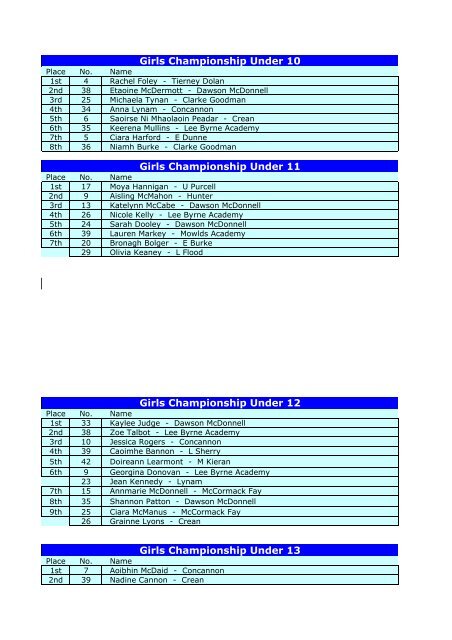 Girls Championship Under 10

| Place | No. | Name |
|---|---|---|
| 1st | 4 | Rachel Foley - Tierney Dolan |
| 2nd | 38 | Etaoine McDermott - Dawson McDonnell |
| 3rd | 25 | Michaela Tynan - Clarke Goodman |
| 4th | 34 | Anna Lynam - Concannon |
| 5th | 6 | Saoirse Ni Mhaolaoin Peadar - Crean |
| 6th | 35 | Keerena Mullins - Lee Byrne Academy |
| 7th | 5 | Ciara Harford - E Dunne |
| 8th | 36 | Niamh Burke - Clarke Goodman |

Girls Championship Under 11

| Place | No. | Name |
|---|---|---|
| 1st | 17 | Moya Hannigan - U Purcell |
| 2nd | 9 | Aisling McMahon - Hunter |
| 3rd | 13 | Katelynn McCabe - Dawson McDonnell |
| 4th | 26 | Nicole Kelly - Lee Byrne Academy |
| 5th | 24 | Sarah Dooley - Dawson McDonnell |
| 6th | 39 | Lauren Markey - Mowlds Academy |
| 7th | 20 | Bronagh Bolger - E Burke |
| | 29 | Olivia Keaney - L Flood |

Girls Championship Under 12

| Place | No. | Name |
|---|---|---|
| 1st | 33 | Kaylee Judge - Dawson McDonnell |
| 2nd | 38 | Zoe Talbot - Lee Byrne Academy |
| 3rd | 10 | Jessica Rogers - Concannon |
| 4th | 39 | Caoimhe Bannon - L Sherry |
| 5th | 42 | Doireann Learmont - M Kieran |
| 6th | 9 | Georgina Donovan - Lee Byrne Academy |
| | 23 | Jean Kennedy - Lynam |
| 7th | 15 | Annmarie McDonnell - McCormack Fay |
| 8th | 35 | Shannon Patton - Dawson McDonnell |
| 9th | 25 | Ciara McManus - McCormack Fay |
| | 26 | Grainne Lyons - Crean |

Girls Championship Under 13

| Place | No. | Name |
|---|---|---|
| 1st | 7 | Aoibhin McDaid - Concannon |
| 2nd | 39 | Nadine Cannon - Crean |